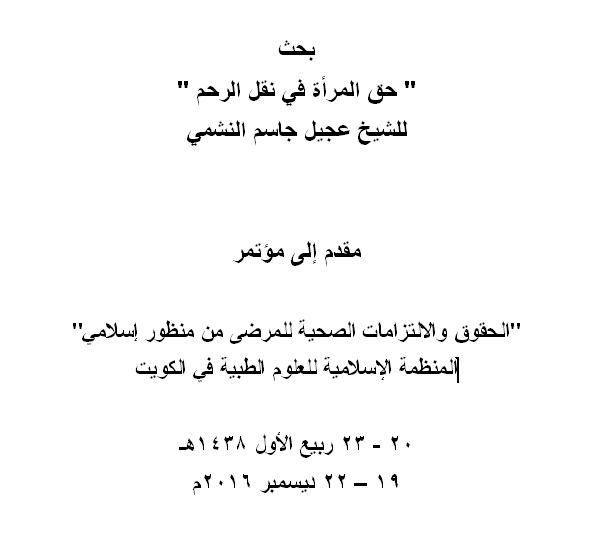 بحث
" حق المرأة في نقل الرحم "
للشيخ عجيل جاسم النشمي

مقدم إلى مؤتمر

"الحقوق والالتزامات الصحية للمرضى من منظور إسلامي"
المنظمة الإسلامية للعلوم الطبية في الكويت

٢٠ - ٢٣ ربيع الأول ١٤٣٨هـ
١٩ – ٢٢ ديسمبر ٢٠١٦م